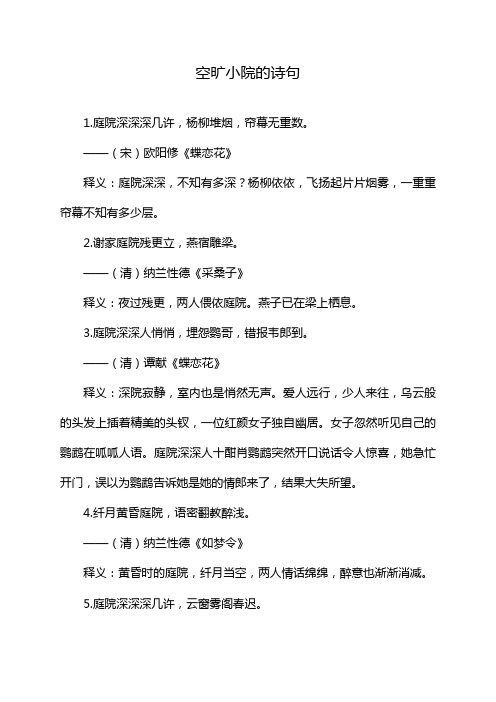 空旷小院的诗句

1.庭院深深深几许，杨柳堆烟，帘幕无重数。

——（宋）欧阳修《蝶恋花》

释义：庭院深深，不知有多深？杨柳依依，飞扬起片片烟雾，一重重帘幕不知有多少层。

2.谢家庭院残更立，燕宿雕梁。

——（清）纳兰性德《采桑子》

释义：夜过残更，两人偎依庭院。燕子已在梁上栖息。

3.庭院深深人悄悄，埋怨鹦哥，错报韦郎到。

——（清）谭献《蝶恋花》

释义：深院寂静，室内也是悄然无声。爱人远行，少人来往，乌云般的头发上插着精美的头钗，一位红颜女子独自幽居。女子忽然听见自己的鹦鹉在呱呱人语。庭院深深人十酣肖鹦鹉突然开口说话令人惊喜，她急忙开门，误以为鹦鹉告诉她是她的情郎来了，结果大失所望。

4.纤月黄昏庭院，语密翻教醉浅。

——（清）纳兰性德《如梦令》

释义：黄昏时的庭院，纤月当空，两人情话绵绵，醉意也渐渐消减。

5.庭院深深深几许，云窗雾阁春迟。